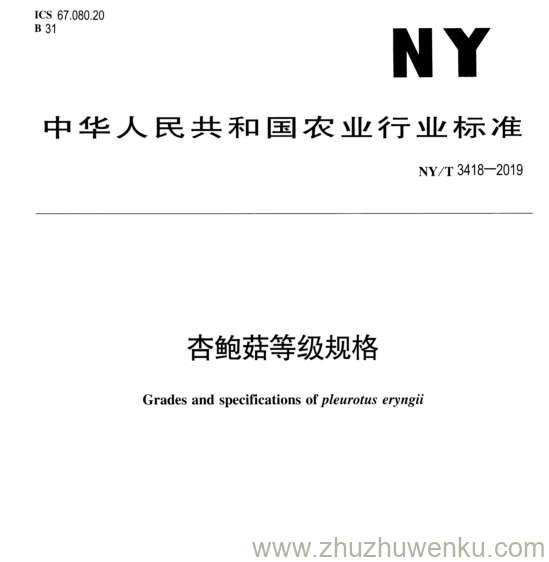 ICS 67.080.20
B 31

NY

中华人民共和国农业行业标准

NY/T 3418—2019

杏鲍菇等级规格

Grades and specifications of pleurotus eryngii

www.zhuzhuwenku.com